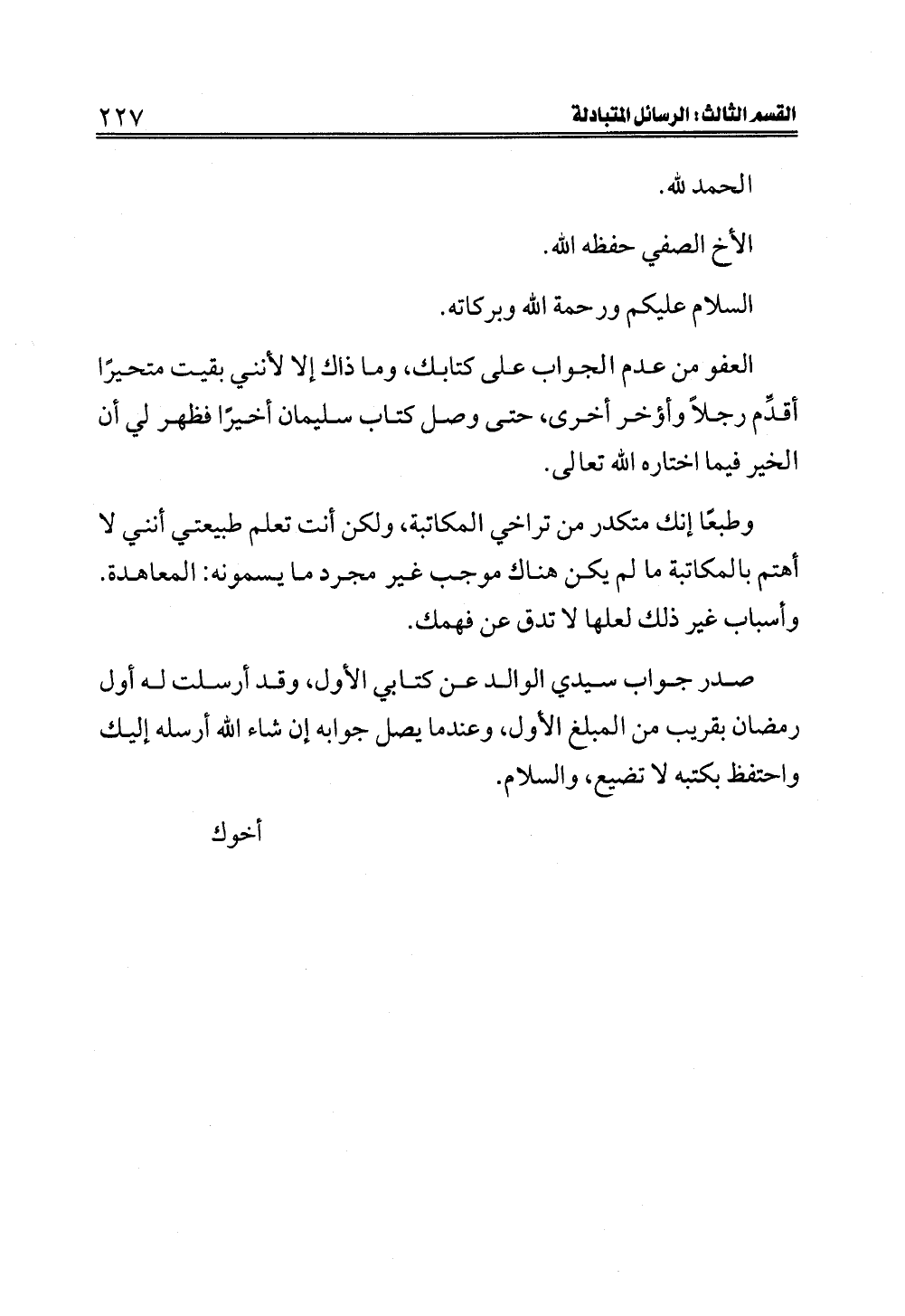 القسم الثالث: الرسائل المتبادلة ٢٢٧

الحمد لله.

الأخ الصفي حفظه الله.

السلام عليكم ورحمة الله وبركاته.

العفو من عدم الجواب على كتابك، وما ذاك إلا لأنني بقيت متحيرًا أقدِّم رجلاً وأؤخر أخرى، حتى وصل كتاب سليمان أخيرًا فظهر لي أن الخير فيما اختاره الله تعالى.

وطبعًا إنك متكدر من تراخي المكاتبة، ولكن أنت تعلم طبيعتي أنني لا أهتم بالمكاتبة ما لم يكن هناك موجب غير مجرد ما يسمونه: المعاهدة. وأسباب غير ذلك لعلها لا تدق عن فهمك.

صدر جواب سيدي الوالد عن كتابي الأول، وقد أرسلت له أول رمضان بقريب من المبلغ الأول، وعندما يصل جوابه إن شاء الله أرسله إليك واحتفظ بكتبه لا تضيع، والسلام.

أخوك